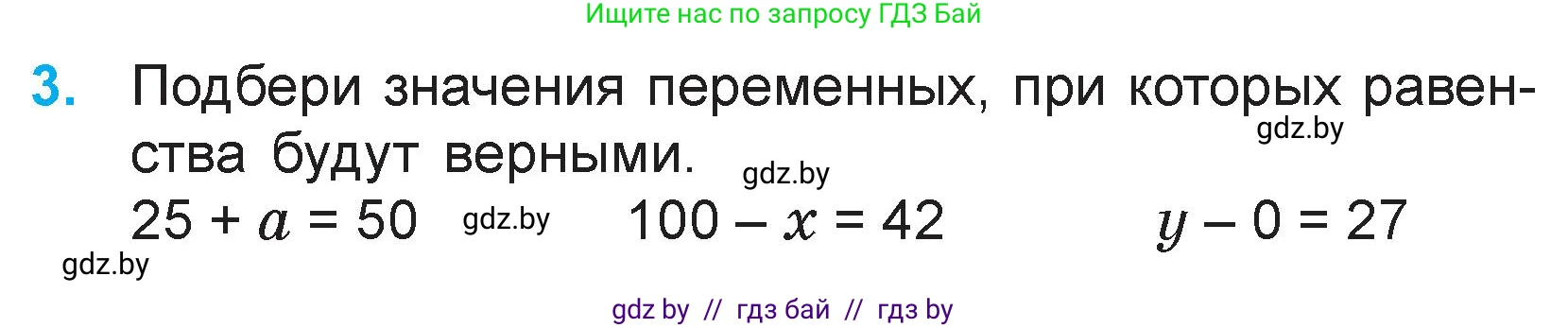 Ищите нас по запросу ГДЗ Бай

3. Подбери значения переменных, при которых равенства будут верными.

gdz.by

gdz.by

$25 + a = 50$ gdz.by $100 - x = 42$ $y - 0 = 27$

gdz.by

gdz by // гдз бай // гдз by